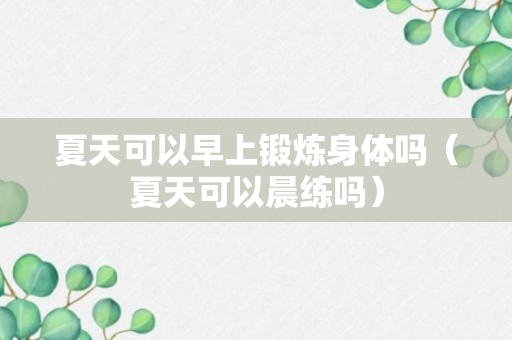 夏天可以早上锻炼身体吗（夏天可以晨练吗）